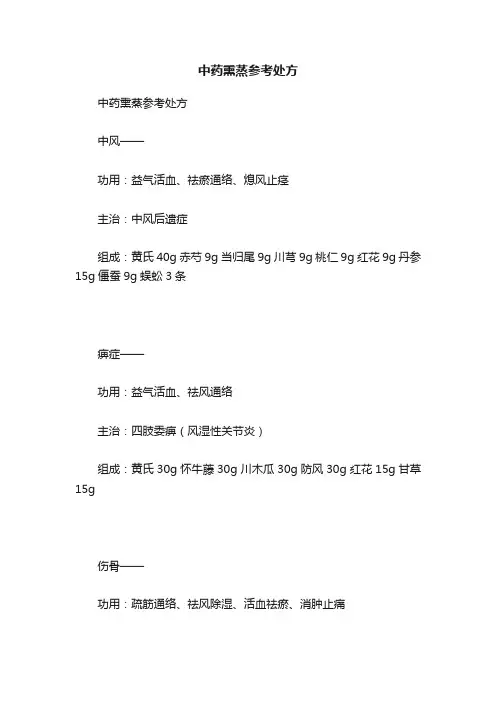 中药熏蒸参考处方

中药熏蒸参考处方

中风——

功用：益气活血、祛瘀通络、熄风止痉

主治：中风后遗症

组成：黄氏 40g 赤芍 9g 当归尾 9g 川芎 9g 桃仁 9g 红花 9g 丹参 15g 僵蚕 9g 蜈蚣 3 条

痹症——

功用：益气活血、祛风通络

主治：四肢委痹（风湿性关节炎）

组成：黄氏 30g 怀牛藤 30g 川木瓜 30g 防风 30g 红花 15g 甘草 15g

伤骨——

功用：疏筋通络、祛风除湿、活血祛瘀、消肿止痛